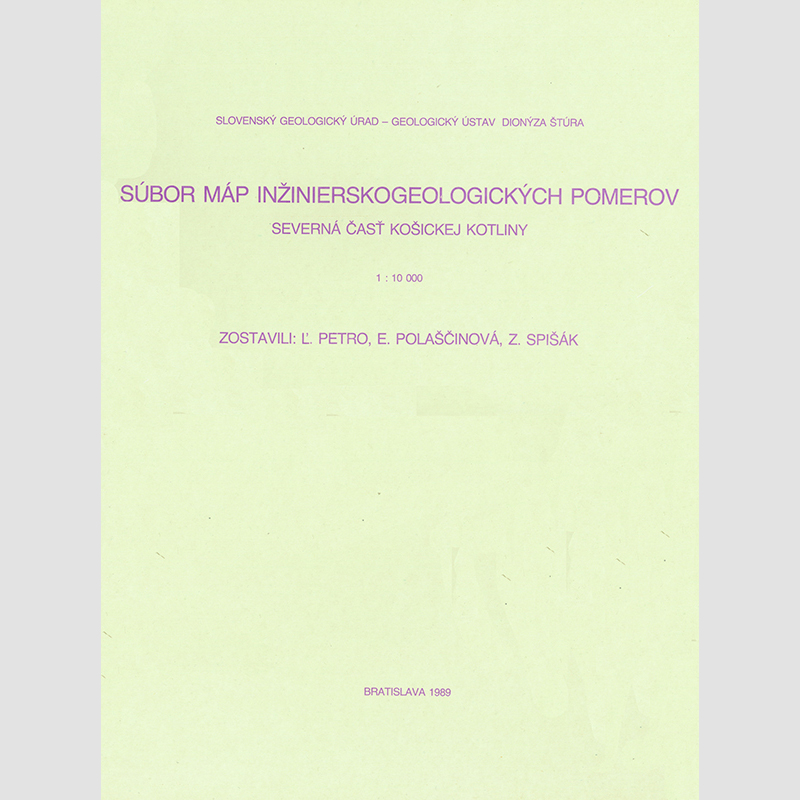 SLOVENSKÝ GEOLOGICKÝ ÚRAD – GEOLOGICKÝ ÚSTAV DIONÝZA ŠTÚRA

SÚBOR MÁP INŽINIERSKOGEOLOGICKÝCH POMEROV

SEVERNÁ ČASŤ KOŠICKEJ KOTLINY

1 : 10 000

ZOSTAVILI: Ľ. PETRO, E. POLAŠČINOVÁ, Z. SPIŠÁK

BRATISLAVA 1989